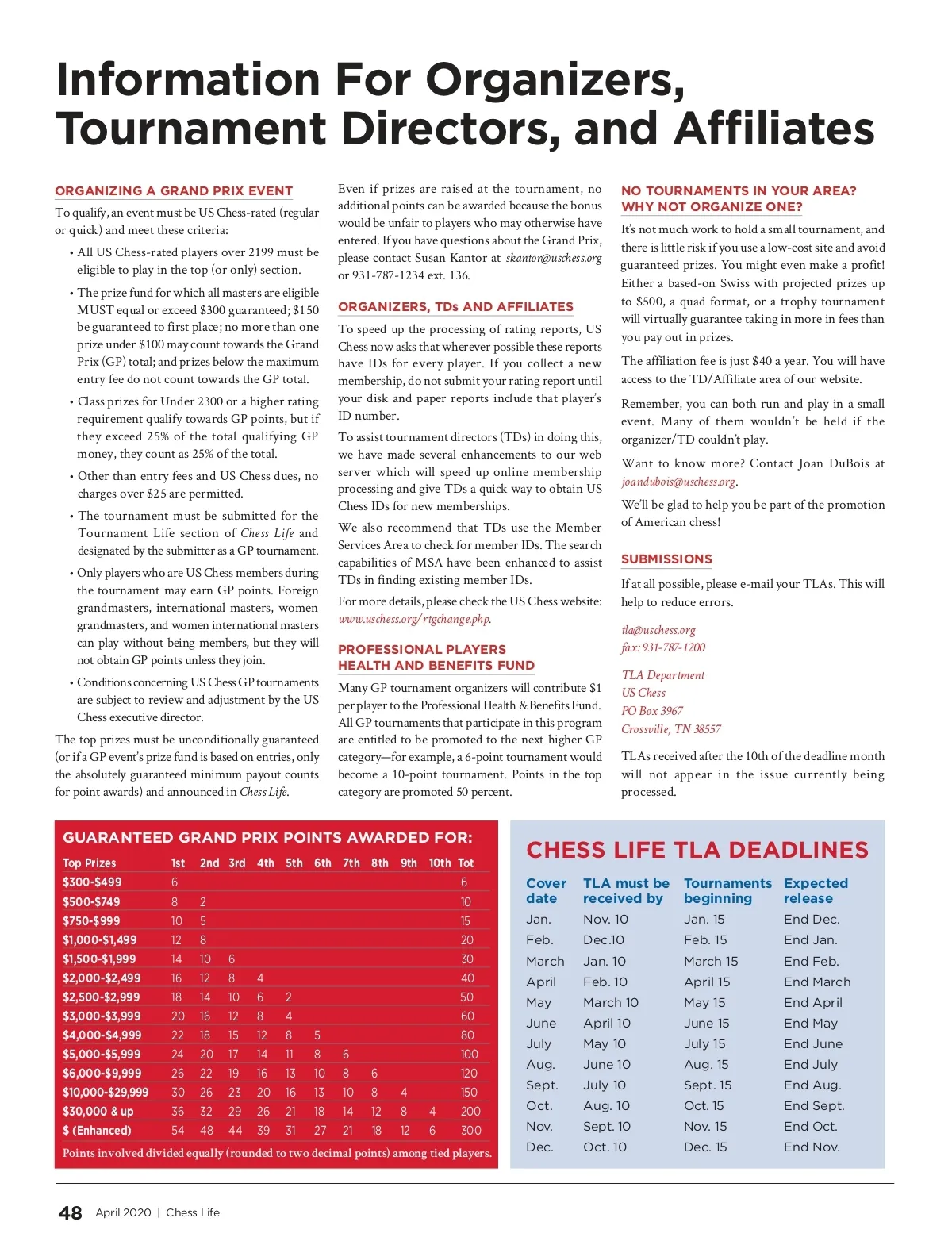 Information For Organizers, Tournament Directors, and Affiliates

ORGANIZING A GRAND PRIX EVENT

To qualify, an event must be US Chess-rated (regular or quick) and meet these criteria:

• All US Chess-rated players over 2199 must be eligible to play in the top (or only) section.

• The prize fund for which all masters are eligible MUST equal or exceed $300 guaranteed; $150 be guaranteed to first place; no more than one prize under $100 may count towards the Grand Prix (GP) total; and prizes below the maximum entry fee do not count towards the GP total.

• Class prizes for Under 2300 or a higher rating requirement qualify towards GP points, but if they exceed 25% of the total qualifying GP money, they count as 25% of the total.

• Other than entry fees and US Chess dues, no charges over $25 are permitted.

• The tournament must be submitted for the Tournament Life section of Chess Life and designated by the submitter as a GP tournament.

• Only players who are US Chess members during the tournament may earn GP points. Foreign grandmasters, international masters, women grandmasters, and women international masters can play without being members, but they will not obtain GP points unless they join.

• Conditions concerning US Chess GP tournaments are subject to review and adjustment by the US Chess executive director.

The top prizes must be unconditionally guaranteed (or if a GP event's prize fund is based on entries, only the absolutely guaranteed minimum payout counts for point awards) and announced in Chess Life.

Even if prizes are raised at the tournament, no additional points can be awarded because the bonus would be unfair to players who may otherwise have entered. If you have questions about the Grand Prix, please contact Susan Kantor at skantor@uschess.org or 931-787-1234 ext. 136.

ORGANIZERS, TDs AND AFFILIATES

To speed up the processing of rating reports, US Chess now asks that wherever possible these reports have IDs for every player. If you collect a new membership, do not submit your rating report until your disk and paper reports include that player's ID number.

To assist tournament directors (TDs) in doing this, we have made several enhancements to our web server which will speed up online membership processing and give TDs a quick way to obtain US Chess IDs for new memberships.

We also recommend that TDs use the Member Services Area to check for member IDs. The search capabilities of MSA have been enhanced to assist TDs in finding existing member IDs.

For more details, please check the US Chess website: www.uschess.org/rtgchange.php.

PROFESSIONAL PLAYERS HEALTH AND BENEFITS FUND

Many GP tournament organizers will contribute $1 per player to the Professional Health & Benefits Fund. All GP tournaments that participate in this program are entitled to be promoted to the next higher GP category—for example, a 6-point tournament would become a 10-point tournament. Points in the top category are promoted 50 percent.

NO TOURNAMENTS IN YOUR AREA? WHY NOT ORGANIZE ONE?

It's not much work to hold a small tournament, and there is little risk if you use a low-cost site and avoid guaranteed prizes. You might even make a profit! Either a based-on Swiss with projected prizes up to $500, a quad format, or a trophy tournament will virtually guarantee taking in more in fees than you pay out in prizes.

The affiliation fee is just $40 a year. You will have access to the TD/Affiliate area of our website.

Remember, you can both run and play in a small event. Many of them wouldn't be held if the organizer/TD couldn't play.

Want to know more? Contact Joan DuBois at joandubois@uschess.org.

We'll be glad to help you be part of the promotion of American chess!

SUBMISSIONS

If at all possible, please e-mail your TLAs. This will help to reduce errors.

tla@uschess.org
fax: 931-787-1200

TLA Department
US Chess
PO Box 3967
Crossville, TN 38557

TLAs received after the 10th of the deadline month will not appear in the issue currently being processed.

GUARANTEED GRAND PRIX POINTS AWARDED FOR:

| Top Prizes | 1st | 2nd | 3rd | 4th | 5th | 6th | 7th | 8th | 9th | 10th | Tot |
|---|---|---|---|---|---|---|---|---|---|---|---|
| $300-$499 | 6 | | | | | | | | | | 6 |
| $500-$749 | 8 | 2 | | | | | | | | | 10 |
| $750-$999 | 10 | 5 | | | | | | | | | 15 |
| $1,000-$1,499 | 12 | 8 | | | | | | | | | 20 |
| $1,500-$1,999 | 14 | 10 | 6 | | | | | | | | 30 |
| $2,000-$2,499 | 16 | 12 | 8 | 4 | | | | | | | 40 |
| $2,500-$2,999 | 18 | 14 | 10 | 6 | 2 | | | | | | 50 |
| $3,000-$3,999 | 20 | 16 | 12 | 8 | 4 | | | | | | 60 |
| $4,000-$4,999 | 22 | 18 | 15 | 12 | 8 | 5 | | | | | 80 |
| $5,000-$5,999 | 24 | 20 | 17 | 14 | 11 | 8 | 6 | | | | 100 |
| $6,000-$9,999 | 26 | 22 | 19 | 16 | 13 | 10 | 8 | 6 | | | 120 |
| $10,000-$29,999 | 30 | 26 | 23 | 20 | 16 | 13 | 10 | 8 | 4 | | 150 |
| $30,000 & up | 36 | 32 | 29 | 26 | 21 | 18 | 14 | 12 | 8 | 4 | 200 |
| $ (Enhanced) | 54 | 48 | 44 | 39 | 31 | 27 | 21 | 18 | 12 | 6 | 300 |

Points involved divided equally (rounded to two decimal points) among tied players.

CHESS LIFE TLA DEADLINES

| Cover date | TLA must be received by | Tournaments beginning | Expected release |
|---|---|---|---|
| Jan. | Nov. 10 | Jan. 15 | End Dec. |
| Feb. | Dec.10 | Feb. 15 | End Jan. |
| March | Jan. 10 | March 15 | End Feb. |
| April | Feb. 10 | April 15 | End March |
| May | March 10 | May 15 | End April |
| June | April 10 | June 15 | End May |
| July | May 10 | July 15 | End June |
| Aug. | June 10 | Aug. 15 | End July |
| Sept. | July 10 | Sept. 15 | End Aug. |
| Oct. | Aug. 10 | Oct. 15 | End Sept. |
| Nov. | Sept. 10 | Nov. 15 | End Oct. |
| Dec. | Oct. 10 | Dec. 15 | End Nov. |

48 April 2020 | Chess Life